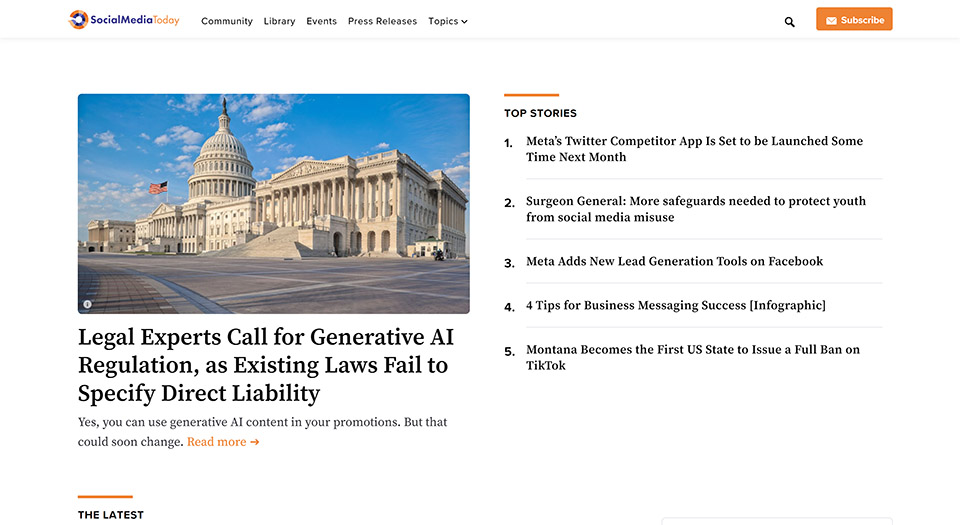 SocialMediaToday

Community Library Events Press Releases Topics

Subscribe

Legal Experts Call for Generative AI Regulation, as Existing Laws Fail to Specify Direct Liability

Yes, you can use generative AI content in your promotions. But that could soon change. Read more →

TOP STORIES

1. Meta's Twitter Competitor App Is Set to be Launched Some Time Next Month

2. Surgeon General: More safeguards needed to protect youth from social media misuse

3. Meta Adds New Lead Generation Tools on Facebook

4. 4 Tips for Business Messaging Success [Infographic]

5. Montana Becomes the First US State to Issue a Full Ban on TikTok

THE LATEST